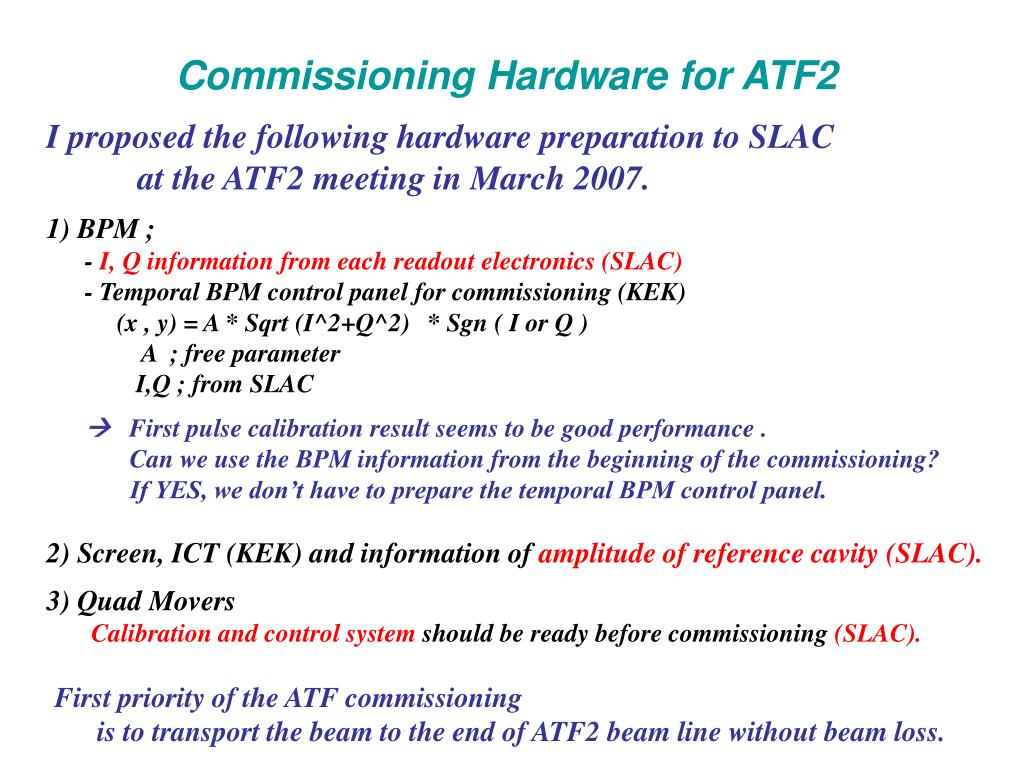 Commissioning Hardware for ATF2

I proposed the following hardware preparation to SLAC at the ATF2 meeting in March 2007.

1) BPM ;
- I, Q information from each readout electronics (SLAC)
- Temporal BPM control panel for commissioning (KEK)
(x , y) = A * Sqrt (I^2+Q^2) * Sgn ( I or Q )
A ; free parameter
I,Q ; from SLAC

→ First pulse calibration result seems to be good performance .
Can we use the BPM information from the beginning of the commissioning?
If YES, we don't have to prepare the temporal BPM control panel.

2) Screen, ICT (KEK) and information of amplitude of reference cavity (SLAC).

3) Quad Movers
Calibration and control system should be ready before commissioning (SLAC).

First priority of the ATF commissioning
is to transport the beam to the end of ATF2 beam line without beam loss.